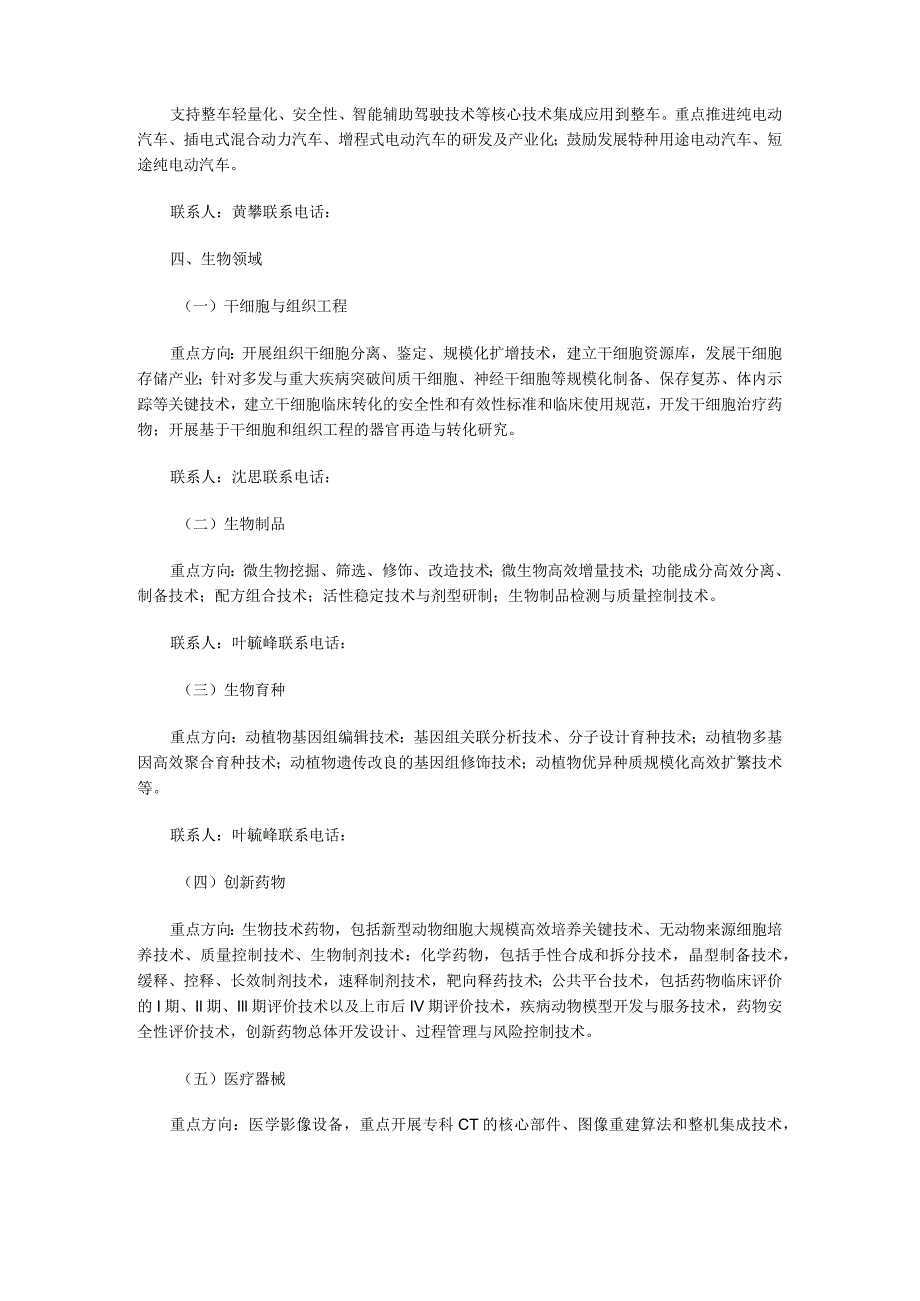 支持整车轻量化、安全性、智能辅助驾驶技术等核心技术集成应用到整车。重点推进纯电动汽车、插电式混合动力汽车、增程式电动汽车的研发及产业化；鼓励发展特种用途电动汽车、短途纯电动汽车。

联系人：黄攀联系电话：

四、生物领域

（一）干细胞与组织工程

重点方向：开展组织干细胞分离、鉴定、规模化扩增技术，建立干细胞资源库，发展干细胞存储产业；针对多发与重大疾病突破间质干细胞、神经干细胞等规模化制备、保存复苏、体内示踪等关键技术，建立干细胞临床转化的安全性和有效性标准和临床使用规范，开发干细胞治疗药物；开展基于干细胞和组织工程的器官再造与转化研究。

联系人：沈思联系电话：

（二）生物制品

重点方向：微生物挖掘、筛选、修饰、改造技术；微生物高效增量技术；功能成分高效分离、制备技术；配方组合技术；活性稳定技术与剂型研制；生物制品检测与质量控制技术。

联系人：叶毓峰联系电话：

（三）生物育种

重点方向：动植物基因组编辑技术：基因组关联分析技术、分子设计育种技术；动植物多基因高效聚合育种技术；动植物遗传改良的基因组修饰技术；动植物优异种质规模化高效扩繁技术等。

联系人：叶毓峰联系电话：

（四）创新药物

重点方向：生物技术药物，包括新型动物细胞大规模高效培养关键技术、无动物来源细胞培养技术、质量控制技术、生物制剂技术：化学药物，包括手性合成和拆分技术，晶型制备技术，缓释、控释、长效制剂技术，速释制剂技术，靶向释药技术；公共平台技术，包括药物临床评价的Ⅰ期、Ⅱ期、Ⅲ期评价技术以及上市后Ⅳ期评价技术，疾病动物模型开发与服务技术，药物安全性评价技术，创新药物总体开发设计、过程管理与风险控制技术。

（五）医疗器械

重点方向：医学影像设备，重点开展专科CT的核心部件、图像重建算法和整机集成技术，